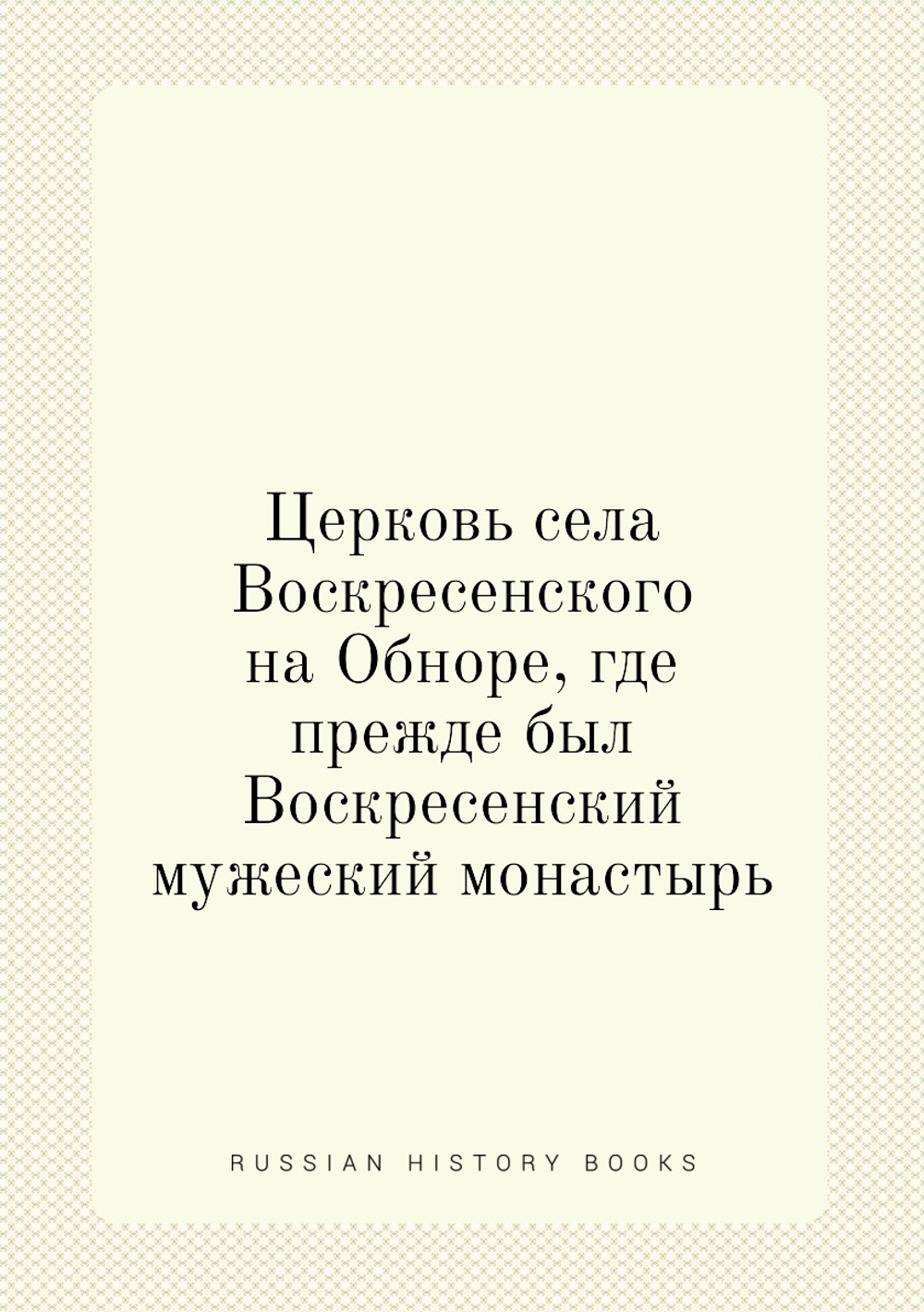 Церковь села Воскресенского на Обноре, где прежде был Воскресенский мужеский монастырь

RUSSIAN HISTORY BOOKS